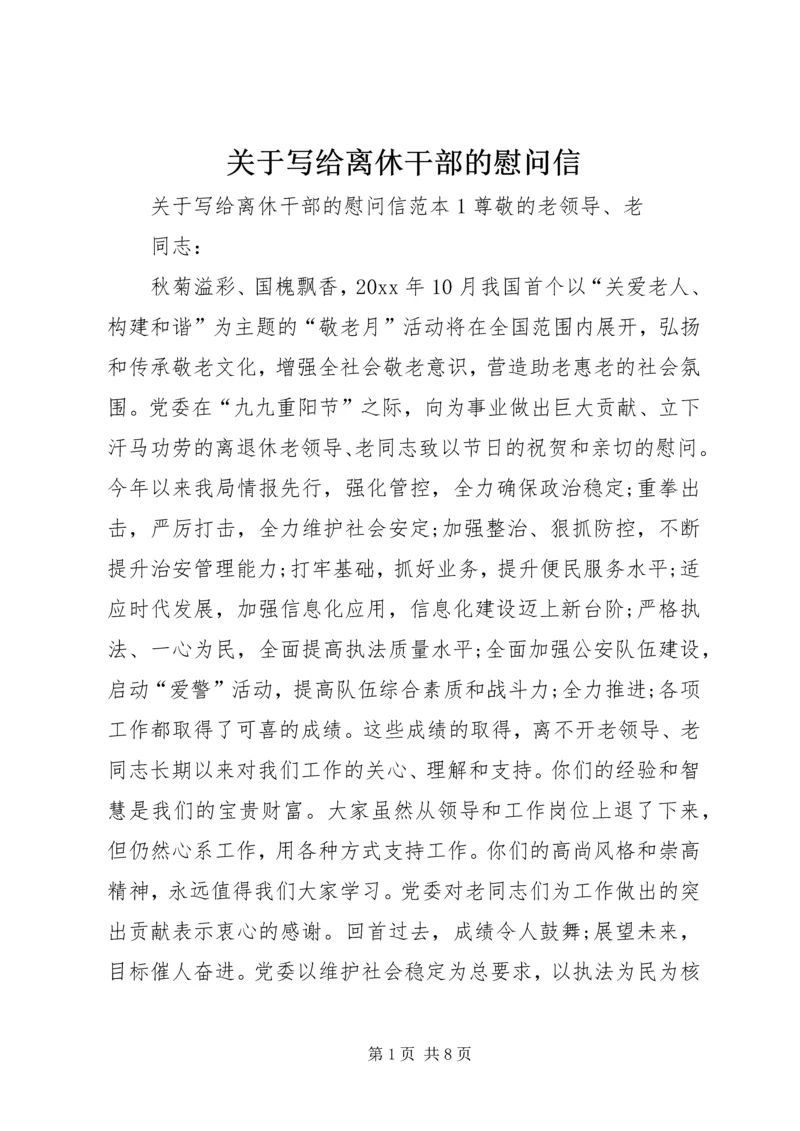 关于写给离休干部的慰问信

关于写给离休干部的慰问信范本1尊敬的老领导、老同志：

秋菊溢彩、国槐飘香，20xx年10月我国首个以“关爱老人、构建和谐”为主题的“敬老月”活动将在全国范围内展开，弘扬和传承敬老文化，增强全社会敬老意识，营造助老惠老的社会氛围。党委在“九九重阳节”之际，向为事业做出巨大贡献、立下汗马功劳的离退休老领导、老同志致以节日的祝贺和亲切的慰问。今年以来我局情报先行，强化管控，全力确保政治稳定;重拳出击，严厉打击，全力维护社会安定;加强整治、狠抓防控，不断提升治安管理能力;打牢基础，抓好业务，提升便民服务水平;适应时代发展，加强信息化应用，信息化建设迈上新台阶;严格执法、一心为民，全面提高执法质量水平;全面加强公安队伍建设，启动“爱警”活动，提高队伍综合素质和战斗力;全力推进;各项工作都取得了可喜的成绩。这些成绩的取得，离不开老领导、老同志长期以来对我们工作的关心、理解和支持。你们的经验和智慧是我们的宝贵财富。大家虽然从领导和工作岗位上退了下来，但仍然心系工作，用各种方式支持工作。你们的高尚风格和崇高精神，永远值得我们大家学习。党委对老同志们为工作做出的突出贡献表示衷心的感谢。回首过去，成绩令人鼓舞;展望未来，目标催人奋进。党委以维护社会稳定为总要求，以执法为民为核

第1页 共8页